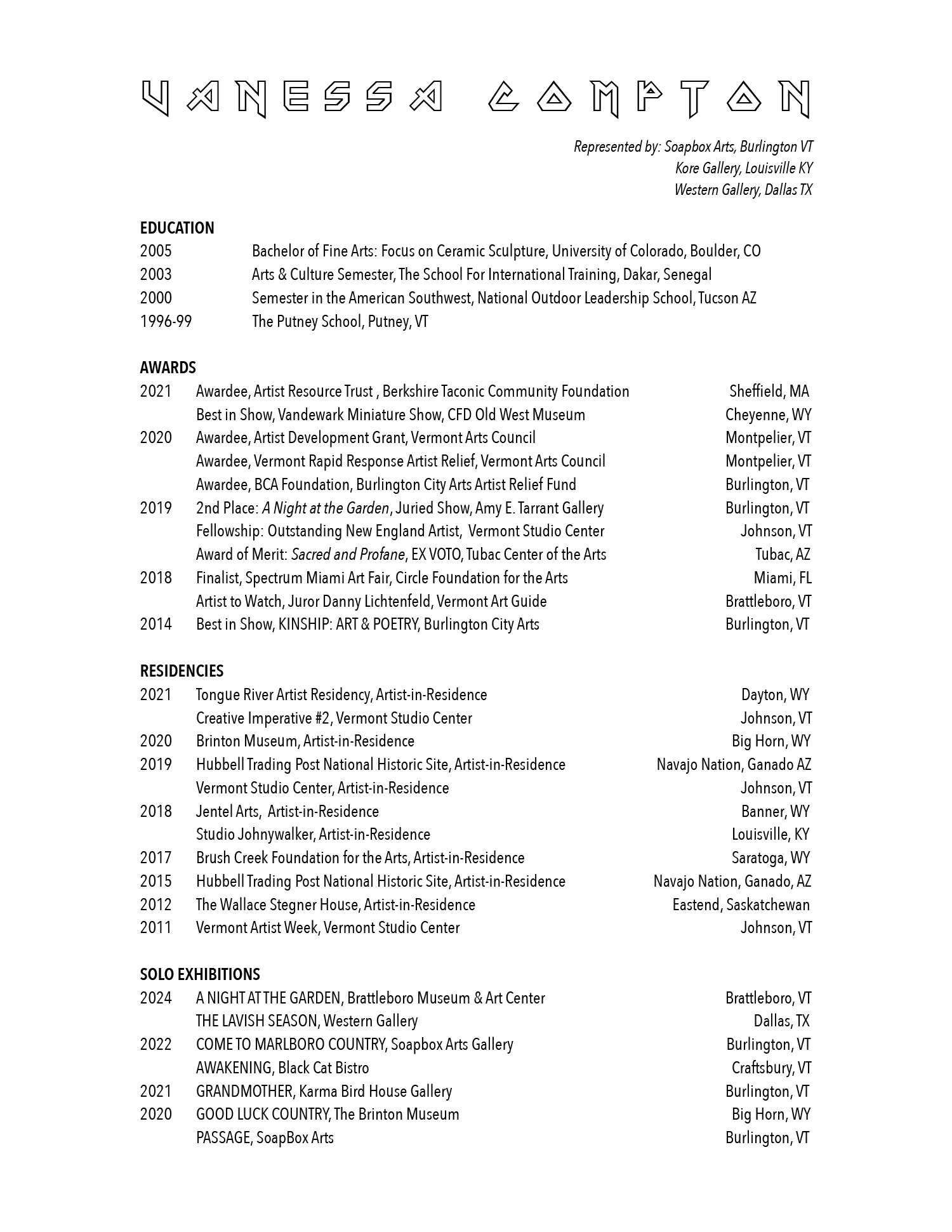 VANESSA COMPTON

Represented by: Soapbox Arts, Burlington VT
Kore Gallery, Louisville KY
Western Gallery, Dallas TX

EDUCATION

2005 Bachelor of Fine Arts: Focus on Ceramic Sculpture, University of Colorado, Boulder, CO
2003 Arts & Culture Semester, The School For International Training, Dakar, Senegal
2000 Semester in the American Southwest, National Outdoor Leadership School, Tucson AZ
1996-99 The Putney School, Putney, VT

AWARDS

2021 Awardee, Artist Resource Trust , Berkshire Taconic Community Foundation Sheffield, MA
Best in Show, Vandewark Miniature Show, CFD Old West Museum Cheyenne, WY
2020 Awardee, Artist Development Grant, Vermont Arts Council Montpelier, VT
Awardee, Vermont Rapid Response Artist Relief, Vermont Arts Council Montpelier, VT
Awardee, BCA Foundation, Burlington City Arts Artist Relief Fund Burlington, VT
2019 2nd Place: A Night at the Garden, Juried Show, Amy E. Tarrant Gallery Burlington, VT
Fellowship: Outstanding New England Artist, Vermont Studio Center Johnson, VT
Award of Merit: Sacred and Profane, EX VOTO, Tubac Center of the Arts Tubac, AZ
2018 Finalist, Spectrum Miami Art Fair, Circle Foundation for the Arts Miami, FL
Artist to Watch, Juror Danny Lichtenfeld, Vermont Art Guide Brattleboro, VT
2014 Best in Show, KINSHIP: ART & POETRY, Burlington City Arts Burlington, VT

RESIDENCIES

2021 Tongue River Artist Residency, Artist-in-Residence Dayton, WY
Creative Imperative #2, Vermont Studio Center Johnson, VT
2020 Brinton Museum, Artist-in-Residence Big Horn, WY
2019 Hubbell Trading Post National Historic Site, Artist-in-Residence Navajo Nation, Ganado AZ
Vermont Studio Center, Artist-in-Residence Johnson, VT
2018 Jentel Arts, Artist-in-Residence Banner, WY
Studio Johnywalker, Artist-in-Residence Louisville, KY
2017 Brush Creek Foundation for the Arts, Artist-in-Residence Saratoga, WY
2015 Hubbell Trading Post National Historic Site, Artist-in-Residence Navajo Nation, Ganado, AZ
2012 The Wallace Stegner House, Artist-in-Residence Eastend, Saskatchewan
2011 Vermont Artist Week, Vermont Studio Center Johnson, VT

SOLO EXHIBITIONS

2024 A NIGHT AT THE GARDEN, Brattleboro Museum & Art Center Brattleboro, VT
THE LAVISH SEASON, Western Gallery Dallas, TX
2022 COME TO MARLBORO COUNTRY, Soapbox Arts Gallery Burlington, VT
AWAKENING, Black Cat Bistro Craftsbury, VT
2021 GRANDMOTHER, Karma Bird House Gallery Burlington, VT
2020 GOOD LUCK COUNTRY, The Brinton Museum Big Horn, WY
PASSAGE, SoapBox Arts Burlington, VT